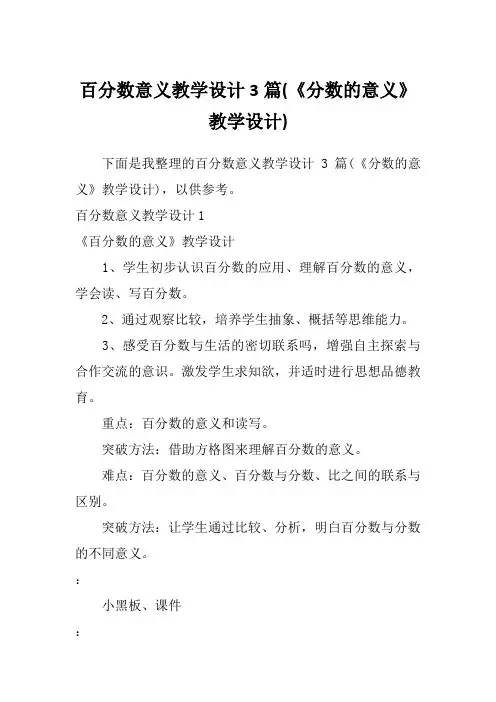 百分数意义教学设计 3 篇(《分数的意义》教学设计)

下面是我整理的百分数意义教学设计 3 篇(《分数的意义》教学设计)，以供参考。

百分数意义教学设计 1

《百分数的意义》教学设计

1、学生初步认识百分数的应用、理解百分数的意义，学会读、写百分数。

2、通过观察比较，培养学生抽象、概括等思维能力。

3、感受百分数与生活的密切联系吗，增强自主探索与合作交流的意识。激发学生求知欲，并适时进行思想品德教育。

重点：百分数的意义和读写。

突破方法：借助方格图来理解百分数的意义。

难点：百分数的意义、百分数与分数、比之间的联系与区别。

突破方法：让学生通过比较、分析，明白百分数与分数的不同意义。

：

小黑板、课件

：